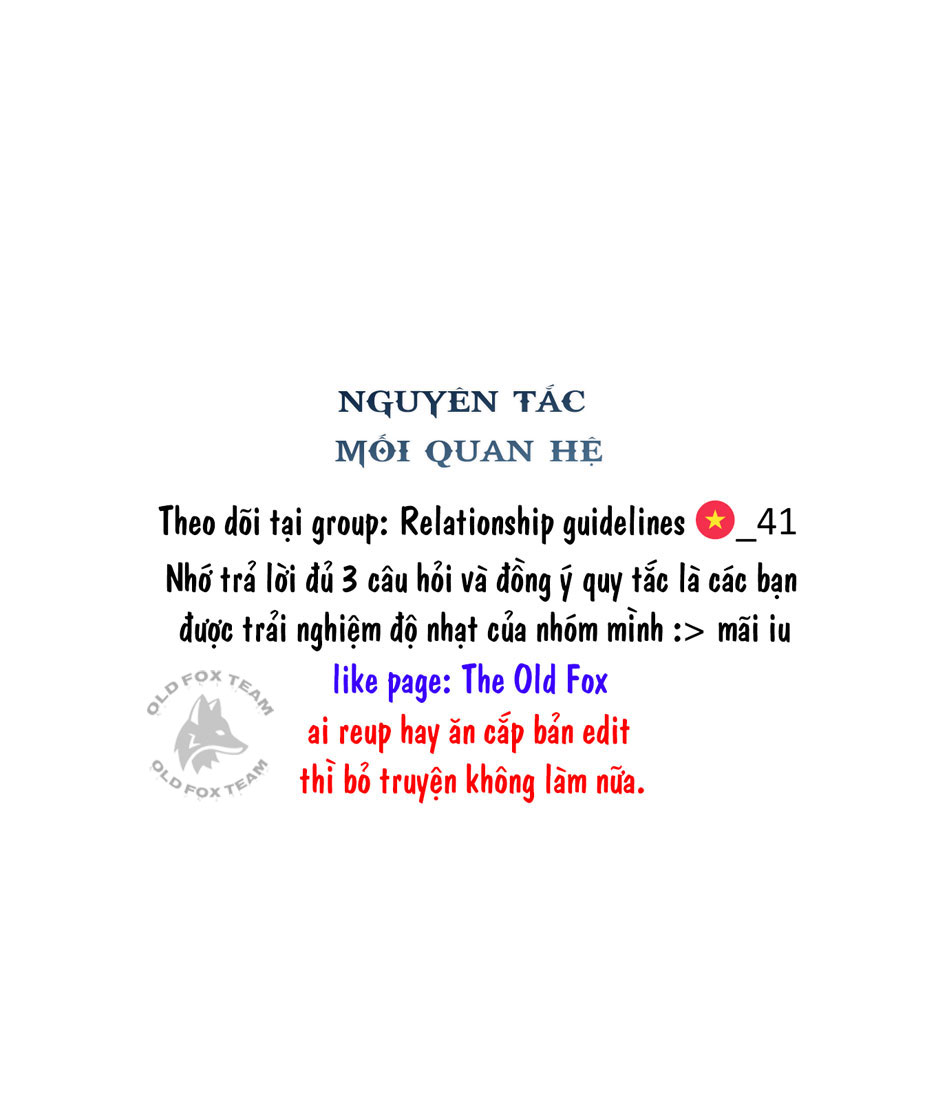 NGUYÊN TẮC
MỐI QUAN HỆ

Theo dõi tại group: Relationship guidelines 🇻🇳_41
Nhớ trả lời đủ 3 câu hỏi và đồng ý quy tắc là các bạn được trải nghiệm độ nhạt của nhóm mình :> mãi iu
like page: The Old Fox
ai reup hay ăn cắp bản edit thì bỏ truyện không làm nữa.

OLD FOX TEAM
OLD FOX TEAM